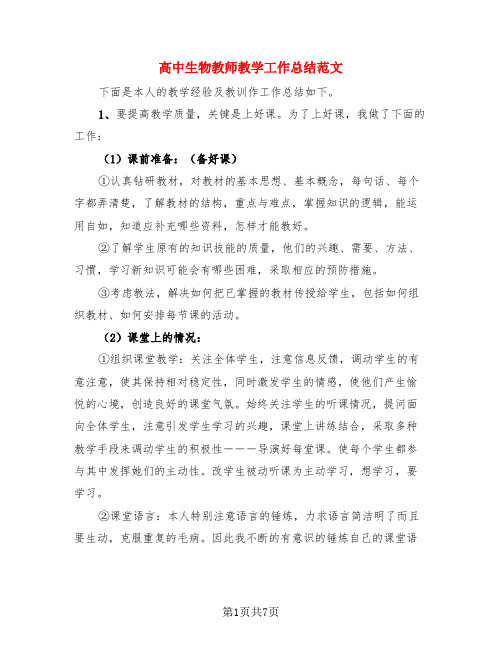 高中生物教师教学工作总结范文

下面是本人的教学经验及教训作工作总结如下。

1、要提高教学质量，关键是上好课。为了上好课，我做了下面的工作：

（1）课前准备：（备好课）

①认真钻研教材，对教材的基本思想、基本概念，每句话、每个字都弄清楚，了解教材的结构，重点与难点，掌握知识的逻辑，能运用自如，知道应补充哪些资料，怎样才能教好。

②了解学生原有的知识技能的质量，他们的兴趣、需要、方法、习惯，学习新知识可能会有哪些困难，采取相应的预防措施。

③考虑教法，解决如何把已掌握的教材传授给学生，包括如何组织教材、如何安排每节课的活动。

（2）课堂上的情况：

①组织课堂教学：关注全体学生，注意信息反馈，调动学生的有意注意，使其保持相对稳定性，同时激发学生的情感，使他们产生愉悦的心境，创造良好的课堂气氛。始终关注学生的听课情况，提问面向全体学生，注意引发学生学习的兴趣，课堂上讲练结合，采取多种教学手段来调动学生的积极性———导演好每堂课。使每个学生都参与其中发挥她们的主动性。改学生被动听课为主动学习，想学习，要学习。

②课堂语言：本人特别注意语言的锤炼，力求语言简洁明了而且要生动，克服重复的毛病。因此我不断的有意识的锤炼自己的课堂语

第1页共7页